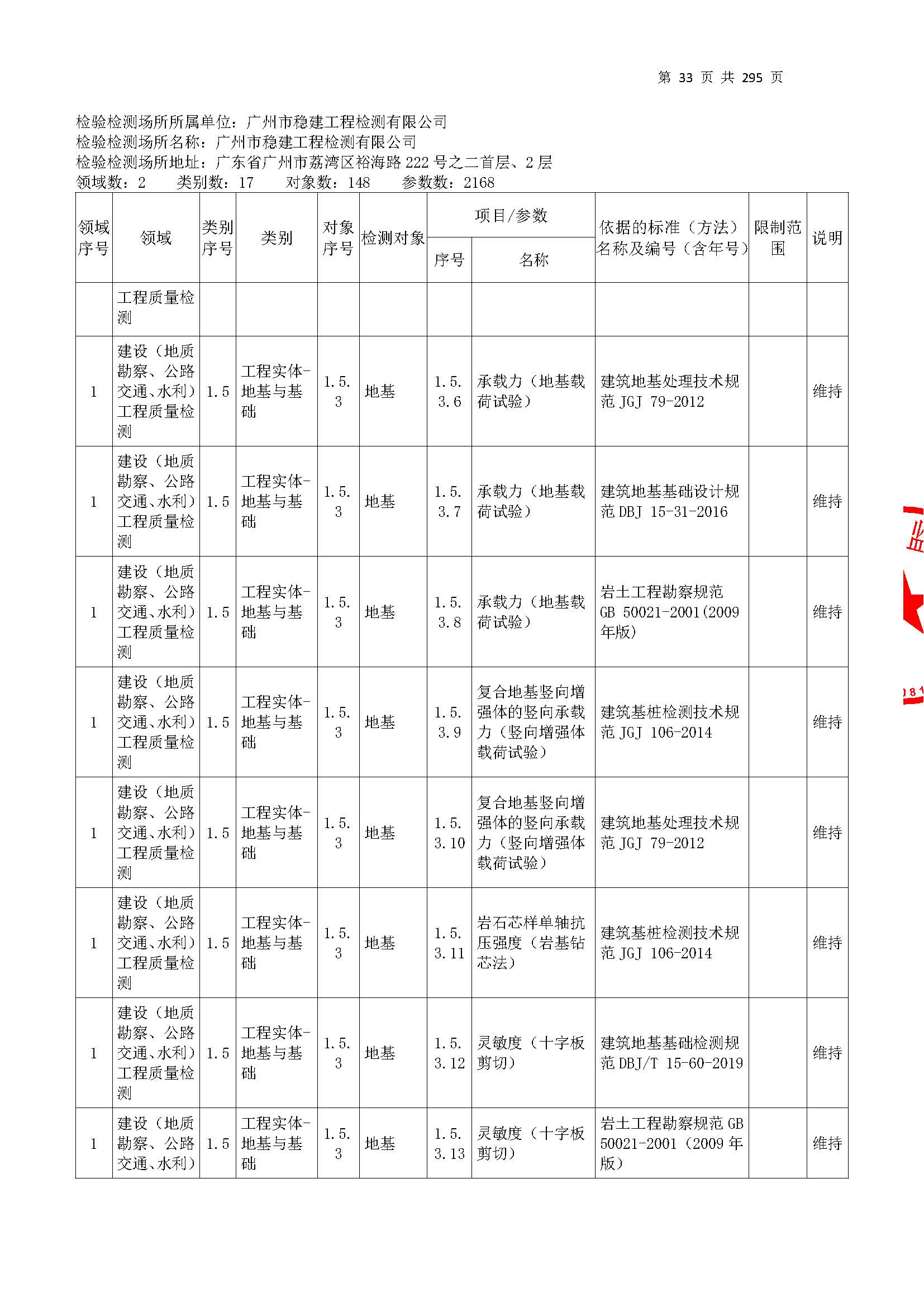 第 33 页 共 295 页

检验检测场所所属单位：广州市稳建工程检测有限公司
检验检测场所名称：广州市稳建工程检测有限公司
检验检测场所地址：广东省广州市荔湾区裕海路 222 号之二首层、2 层
领域数：2　类别数：17　对象数：148　参数数：2168

| 领域序号 | 领域 | 类别序号 | 类别 | 对象序号 | 检测对象 | 项目/参数 序号 | 项目/参数 名称 | 依据的标准（方法）名称及编号（含年号） | 限制范围 | 说明 |
|---|---|---|---|---|---|---|---|---|---|---|
| | 工程质量检测 | | | | | | | | | |
| 1 | 建设（地质勘察、公路交通、水利）工程质量检测 | 1.5 | 工程实体-地基与基础 | 1.5.3 | 地基 | 1.5.3.6 | 承载力（地基载荷试验） | 建筑地基处理技术规范 JGJ 79-2012 | | 维持 |
| 1 | 建设（地质勘察、公路交通、水利）工程质量检测 | 1.5 | 工程实体-地基与基础 | 1.5.3 | 地基 | 1.5.3.7 | 承载力（地基载荷试验） | 建筑地基基础设计规范 DBJ 15-31-2016 | | 维持 |
| 1 | 建设（地质勘察、公路交通、水利）工程质量检测 | 1.5 | 工程实体-地基与基础 | 1.5.3 | 地基 | 1.5.3.8 | 承载力（地基载荷试验） | 岩土工程勘察规范 GB 50021-2001(2009年版) | | 维持 |
| 1 | 建设（地质勘察、公路交通、水利）工程质量检测 | 1.5 | 工程实体-地基与基础 | 1.5.3 | 地基 | 1.5.3.9 | 复合地基竖向增强体的竖向承载力（竖向增强体载荷试验） | 建筑基桩检测技术规范 JGJ 106-2014 | | 维持 |
| 1 | 建设（地质勘察、公路交通、水利）工程质量检测 | 1.5 | 工程实体-地基与基础 | 1.5.3 | 地基 | 1.5.3.10 | 复合地基竖向增强体的竖向承载力（竖向增强体载荷试验） | 建筑地基处理技术规范 JGJ 79-2012 | | 维持 |
| 1 | 建设（地质勘察、公路交通、水利）工程质量检测 | 1.5 | 工程实体-地基与基础 | 1.5.3 | 地基 | 1.5.3.11 | 岩石芯样单轴抗压强度（岩基钻芯法） | 建筑基桩检测技术规范 JGJ 106-2014 | | 维持 |
| 1 | 建设（地质勘察、公路交通、水利）工程质量检测 | 1.5 | 工程实体-地基与基础 | 1.5.3 | 地基 | 1.5.3.12 | 灵敏度（十字板剪切） | 建筑地基基础检测规范 DBJ/T 15-60-2019 | | 维持 |
| 1 | 建设（地质勘察、公路交通、水利） | 1.5 | 工程实体-地基与基础 | 1.5.3 | 地基 | 1.5.3.13 | 灵敏度（十字板剪切） | 岩土工程勘察规范 GB 50021-2001（2009 年版） | | 维持 |